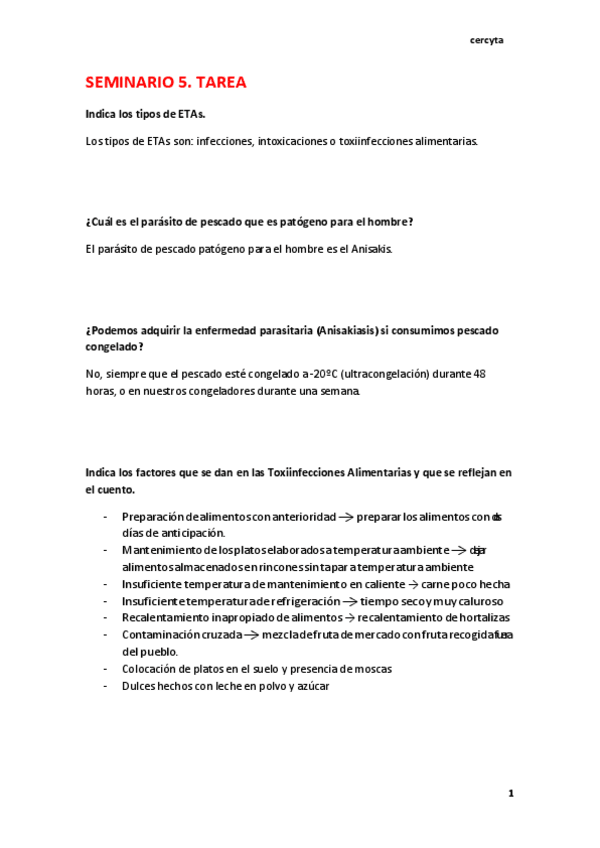 cercyta

SEMINARIO 5. TAREA

Indica los tipos de ETAs.

Los tipos de ETAs son: infecciones, intoxicaciones o toxiinfecciones alimentarias.

¿Cuál es el parásito de pescado que es patógeno para el hombre?

El parásito de pescado patógeno para el hombre es el Anisakis.

¿Podemos adquirir la enfermedad parasitaria (Anisakiasis) si consumimos pescado congelado?

No, siempre que el pescado esté congelado a -20ºC (ultracongelación) durante 48 horas, o en nuestros congeladores durante una semana.

Indica los factores que se dan en las Toxiinfecciones Alimentarias y que se reflejan en el cuento.

- Preparación de alimentos con anterioridad → preparar los alimentos con dos días de anticipación.
- Mantenimiento de los platos elaborados a temperatura ambiente → dejar alimentos almacenados en rincones sin tapar a temperatura ambiente
- Insuficiente temperatura de mantenimiento en caliente → carne poco hecha
- Insuficiente temperatura de refrigeración → tiempo seco y muy caluroso
- Recalentamiento inapropiado de alimentos → recalentamiento de hortalizas
- Contaminación cruzada → mezcla de fruta de mercado con fruta recogida fuera del pueblo.
- Colocación de platos en el suelo y presencia de moscas
- Dulces hechos con leche en polvo y azúcar

1